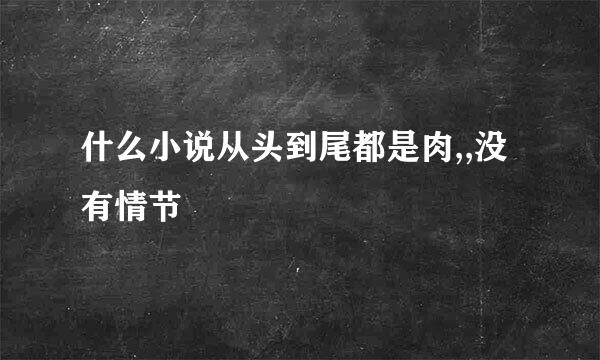 什么小说从头到尾都是肉,,没有情节